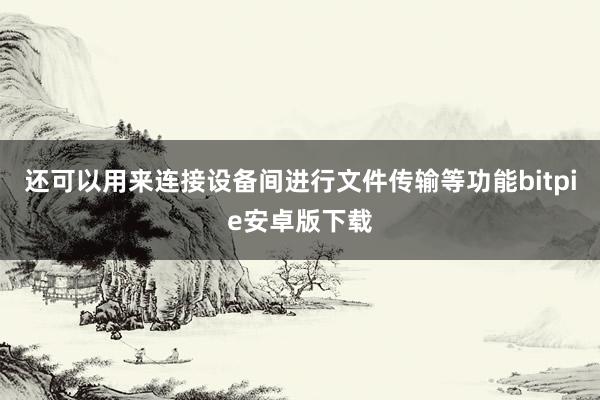 还可以用来连接设备间进行文件传输等功能bitpie安卓版下载